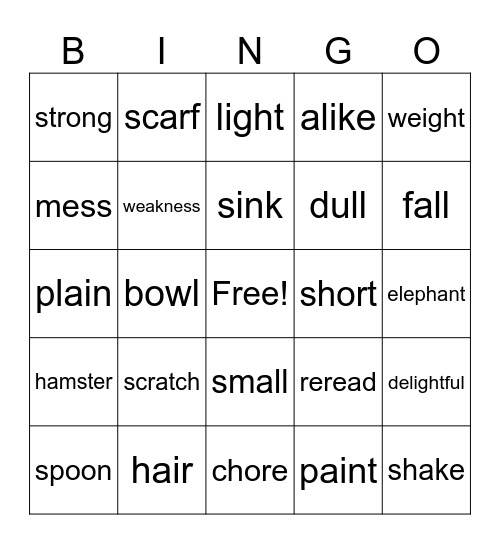 | B | I | N | G | O |
|---|---|---|---|---|
| strong | scarf | light | alike | weight |
| mess | weakness | sink | dull | fall |
| plain | bowl | Free! | short | elephant |
| hamster | scratch | small | reread | delightful |
| spoon | hair | chore | paint | shake |